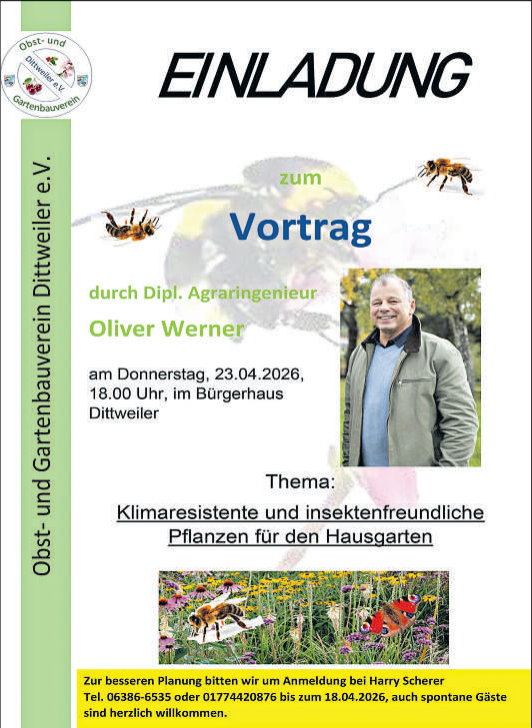 Obst- und
Dittweiler e.V.
Gartenbauverein

Obst- und Gartenbauverein Dittweiler e.V.

EINLADUNG

zum

Vortrag

durch Dipl. Agraringenieur

Oliver Werner

am Donnerstag, 23.04.2026, 18.00 Uhr, im Bürgerhaus Dittweiler

Thema:

Klimaresistente und insektenfreundliche Pflanzen für den Hausgarten

Zur besseren Planung bitten wir um Anmeldung bei Harry Scherer Tel. 06386-6535 oder 01774420876 bis zum 18.04.2026, auch spontane Gäste sind herzlich willkommen.